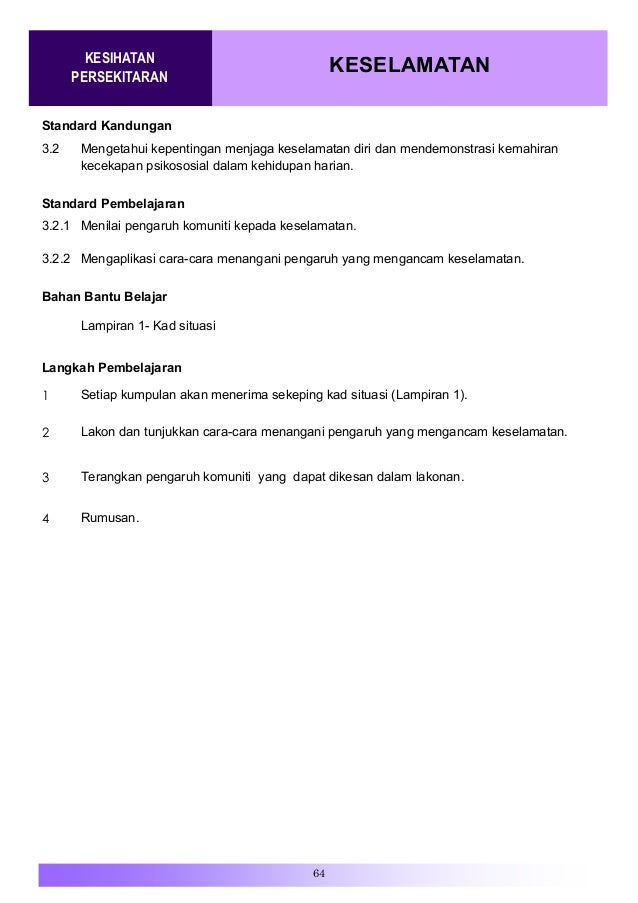 KESIHATAN PERSEKITARAN

KESELAMATAN

Standard Kandungan

3.2 Mengetahui kepentingan menjaga keselamatan diri dan mendemonstrasi kemahiran kecekapan psikososial dalam kehidupan harian.

Standard Pembelajaran

3.2.1 Menilai pengaruh komuniti kepada keselamatan.

3.2.2 Mengaplikasi cara-cara menangani pengaruh yang mengancam keselamatan.

Bahan Bantu Belajar

Lampiran 1- Kad situasi

Langkah Pembelajaran

1 Setiap kumpulan akan menerima sekeping kad situasi (Lampiran 1).

2 Lakon dan tunjukkan cara-cara menangani pengaruh yang mengancam keselamatan.

3 Terangkan pengaruh komuniti yang dapat dikesan dalam lakonan.

4 Rumusan.

64